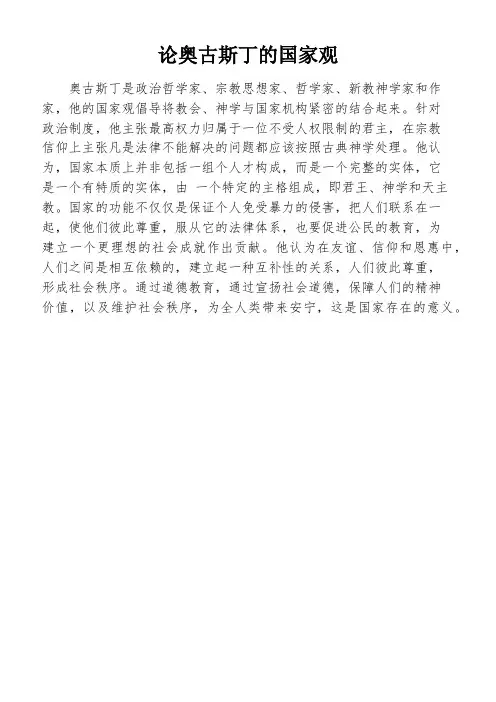 论奥古斯丁的国家观

奥古斯丁是政治哲学家、宗教思想家、哲学家、新教神学家和作家，他的国家观倡导将教会、神学与国家机构紧密的结合起来。针对政治制度，他主张最高权力归属于一位不受人权限制的君主，在宗教信仰上主张凡是法律不能解决的问题都应该按照古典神学处理。他认为，国家本质上并非包括一组个人才构成，而是一个完整的实体，它是一个有特质的实体，由 一个特定的主格组成，即君王、神学和天主教。国家的功能不仅仅是保证个人免受暴力的侵害，把人们联系在一起，使他们彼此尊重，服从它的法律体系，也要促进公民的教育，为建立一个更理想的社会成就作出贡献。他认为在友谊、信仰和恩惠中，人们之间是相互依赖的，建立起一种互补性的关系，人们彼此尊重，形成社会秩序。通过道德教育，通过宣扬社会道德，保障人们的精神价值，以及维护社会秩序，为全人类带来安宁，这是国家存在的意义。